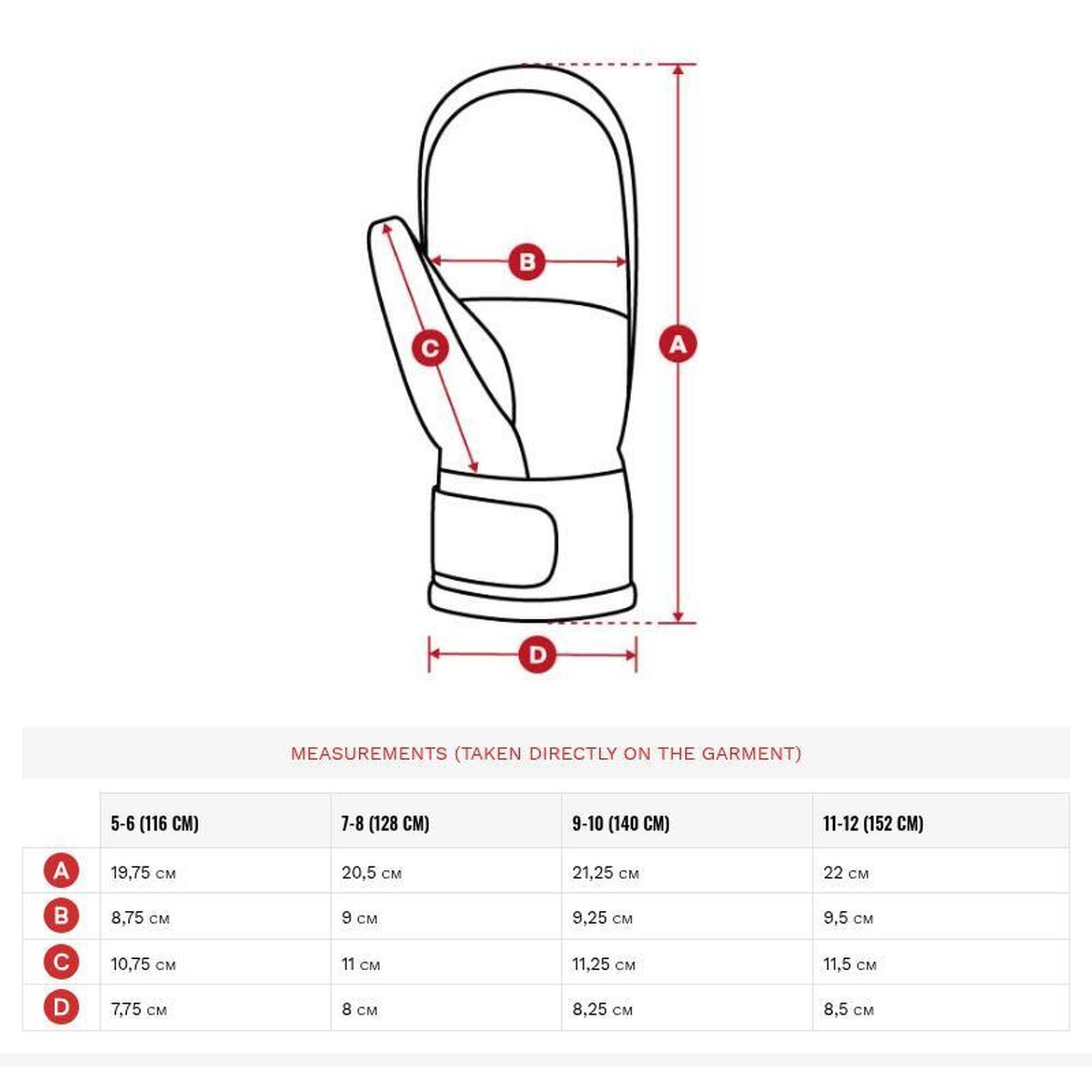 B

C

A

D

MEASUREMENTS (TAKEN DIRECTLY ON THE GARMENT)

| | 5-6 (116 CM) | 7-8 (128 CM) | 9-10 (140 CM) | 11-12 (152 CM) |
|---|---|---|---|---|
| A | 19,75 CM | 20,5 CM | 21,25 CM | 22 CM |
| B | 8,75 CM | 9 CM | 9,25 CM | 9,5 CM |
| C | 10,75 CM | 11 CM | 11,25 CM | 11,5 CM |
| D | 7,75 CM | 8 CM | 8,25 CM | 8,5 CM |